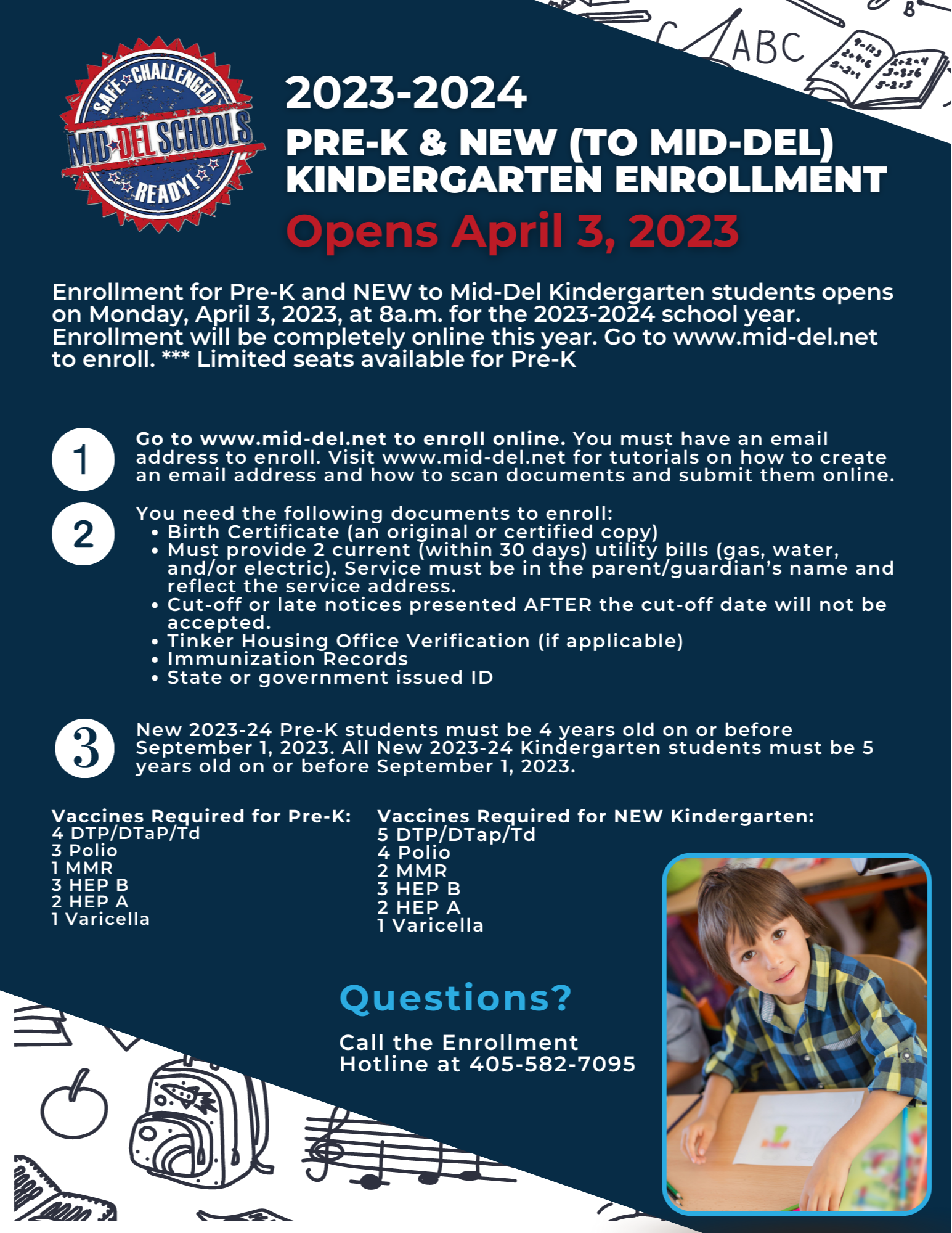 SAFE CHALLENGED
MID-DEL SCHOOLS
READY!

ABC

2023-2024
PRE-K & NEW (TO MID-DEL) KINDERGARTEN ENROLLMENT
Opens April 3, 2023

Enrollment for Pre-K and NEW to Mid-Del Kindergarten students opens on Monday, April 3, 2023, at 8a.m. for the 2023-2024 school year. Enrollment will be completely online this year. Go to www.mid-del.net to enroll. *** Limited seats available for Pre-K

1
Go to www.mid-del.net to enroll online. You must have an email address to enroll. Visit www.mid-del.net for tutorials on how to create an email address and how to scan documents and submit them online.

2
You need the following documents to enroll:
• Birth Certificate (an original or certified copy)
• Must provide 2 current (within 30 days) utility bills (gas, water, and/or electric). Service must be in the parent/guardian's name and reflect the service address.
• Cut-off or late notices presented AFTER the cut-off date will not be accepted.
• Tinker Housing Office Verification (if applicable)
• Immunization Records
• State or government issued ID

3
New 2023-24 Pre-K students must be 4 years old on or before September 1, 2023. All New 2023-24 Kindergarten students must be 5 years old on or before September 1, 2023.

Vaccines Required for Pre-K:
4 DTP/DTaP/Td
3 Polio
1 MMR
3 HEP B
2 HEP A
1 Varicella

Vaccines Required for NEW Kindergarten:
5 DTP/DTap/Td
4 Polio
2 MMR
3 HEP B
2 HEP A
1 Varicella

Questions?
Call the Enrollment Hotline at 405-582-7095